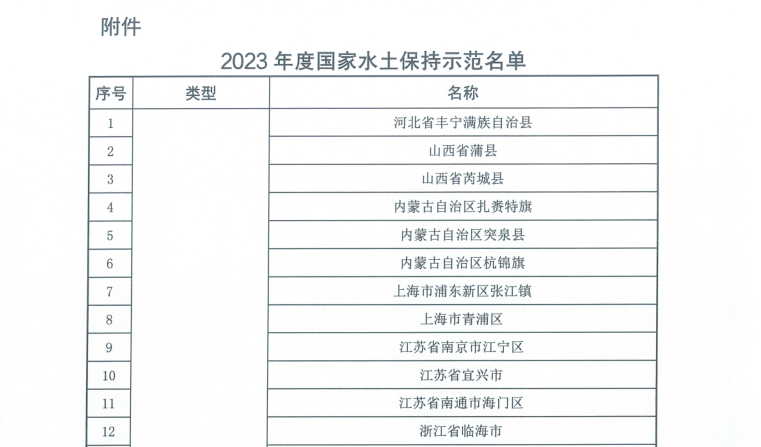 附件

2023 年度国家水土保持示范名单

| 序号 | 类型 | 名称 |
|---|---|---|
| 1 | | 河北省丰宁满族自治县 |
| 2 | | 山西省蒲县 |
| 3 | | 山西省芮城县 |
| 4 | | 内蒙古自治区扎赉特旗 |
| 5 | | 内蒙古自治区突泉县 |
| 6 | | 内蒙古自治区杭锦旗 |
| 7 | | 上海市浦东新区张江镇 |
| 8 | | 上海市青浦区 |
| 9 | | 江苏省南京市江宁区 |
| 10 | | 江苏省宜兴市 |
| 11 | | 江苏省南通市海门区 |
| 12 | | 浙江省临海市 |